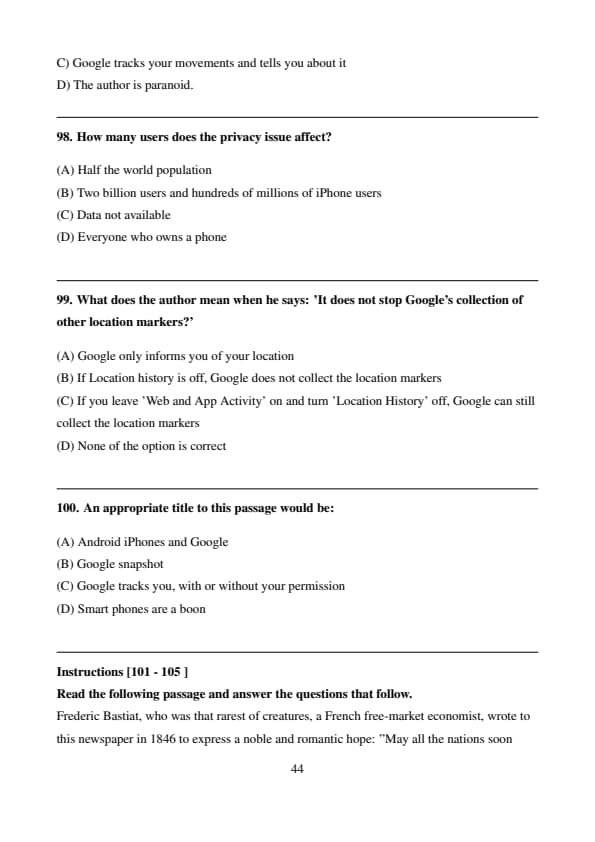 C) Google tracks your movements and tells you about it
D) The author is paranoid.

98. How many users does the privacy issue affect?

(A) Half the world population
(B) Two billion users and hundreds of millions of iPhone users
(C) Data not available
(D) Everyone who owns a phone

99. What does the author mean when he says: 'It does not stop Google's collection of other location markers?'

(A) Google only informs you of your location
(B) If Location history is off, Google does not collect the location markers
(C) If you leave 'Web and App Activity' on and turn 'Location History' off, Google can still collect the location markers
(D) None of the option is correct

100. An appropriate title to this passage would be:

(A) Android iPhones and Google
(B) Google snapshot
(C) Google tracks you, with or without your permission
(D) Smart phones are a boon

Instructions [101 - 105 ]
Read the following passage and answer the questions that follow.
Frederic Bastiat, who was that rarest of creatures, a French free-market economist, wrote to this newspaper in 1846 to express a noble and romantic hope: "May all the nations soon

44